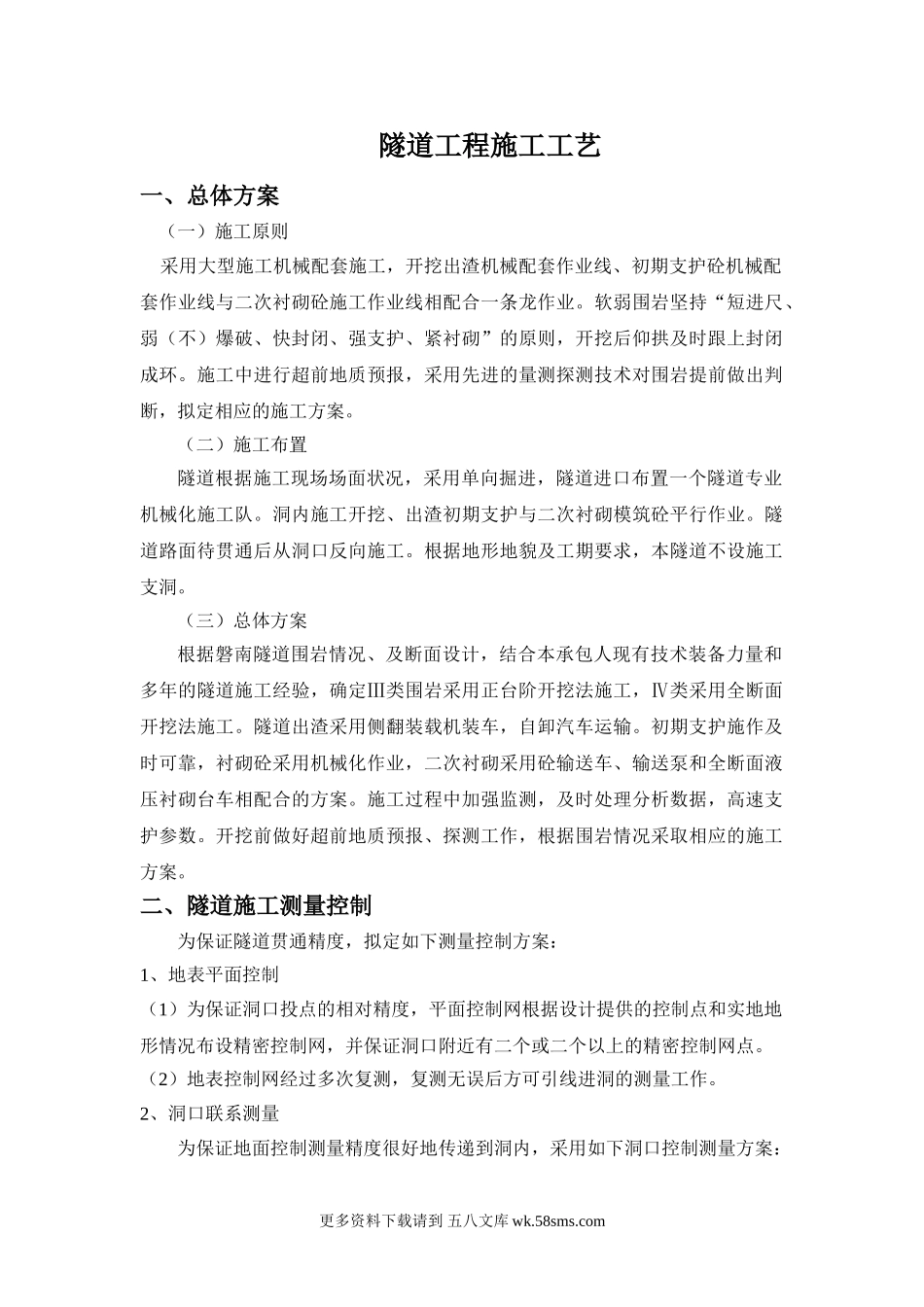 隧道工程施工工艺

一、总体方案

（一）施工原则

采用大型施工机械配套施工，开挖出渣机械配套作业线、初期支护砼机械配套作业线与二次衬砌砼施工作业线相配合一条龙作业。软弱围岩坚持“短进尺、弱（不）爆破、快封闭、强支护、紧衬砌”的原则，开挖后仰拱及时跟上封闭成环。施工中进行超前地质预报，采用先进的量测探测技术对围岩提前做出判断，拟定相应的施工方案。

（二）施工布置

隧道根据施工现场场面状况，采用单向掘进，隧道进口布置一个隧道专业机械化施工队。洞内施工开挖、出渣初期支护与二次衬砌模筑砼平行作业。隧道路面待贯通后从洞口反向施工。根据地形地貌及工期要求，本隧道不设施工支洞。

（三）总体方案

根据磐南隧道围岩情况、及断面设计，结合本承包人现有技术装备力量和多年的隧道施工经验，确定Ⅲ类围岩采用正台阶开挖法施工，Ⅳ类采用全断面开挖法施工。隧道出渣采用侧翻装载机装车，自卸汽车运输。初期支护施作及时可靠，衬砌砼采用机械化作业，二次衬砌采用砼输送车、输送泵和全断面液压衬砌台车相配合的方案。施工过程中加强监测，及时处理分析数据，高速支护参数。开挖前做好超前地质预报、探测工作，根据围岩情况采取相应的施工方案。

二、隧道施工测量控制

为保证隧道贯通精度，拟定如下测量控制方案：

1、地表平面控制

（1）为保证洞口投点的相对精度，平面控制网根据设计提供的控制点和实地地形情况布设精密控制网，并保证洞口附近有二个或二个以上的精密控制网点。

（2）地表控制网经过多次复测，复测无误后方可引线进洞的测量工作。

2、洞口联系测量

为保证地面控制测量精度很好地传递到洞内，采用如下洞口控制测量方案：

更多资料下载请到 五八文库 wk.58sms.com